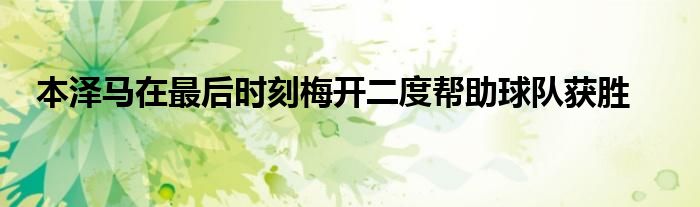 本泽马在最后时刻梅开二度帮助球队获胜